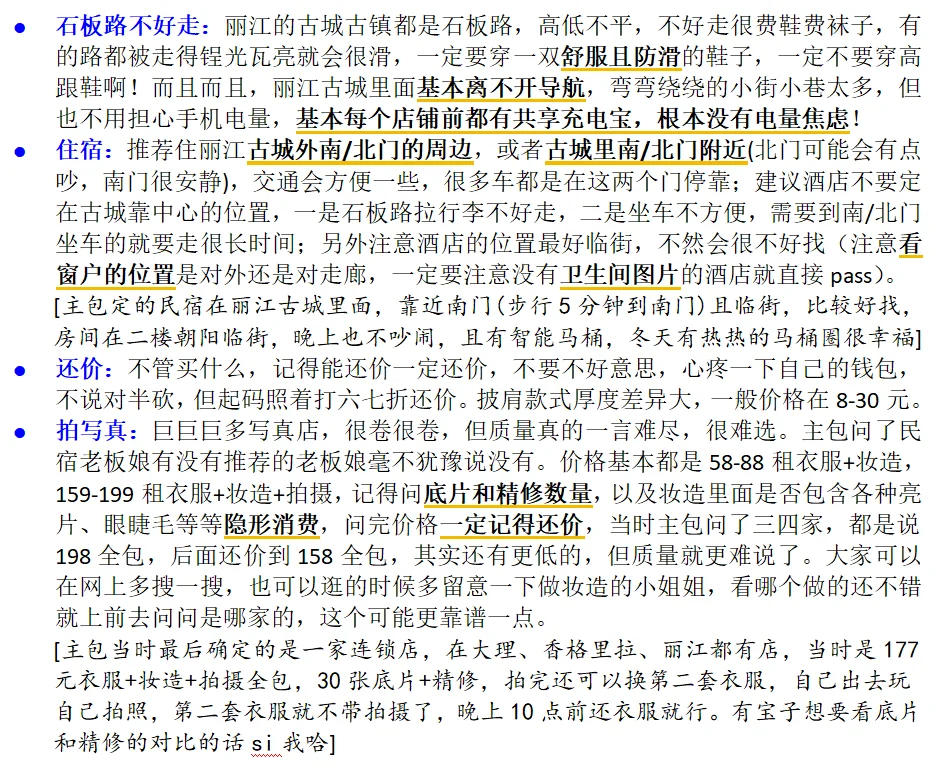 ● 石板路不好走：丽江的古城古镇都是石板路，高低不平，不好走很费鞋费袜子，有的路都被走得锃光瓦亮就会很滑，一定要穿一双舒服且防滑的鞋子，一定不要穿高跟鞋啊！而且而且，丽江古城里面基本离不开导航，弯弯绕绕的小街小巷太多，但也不用担心手机电量，基本每个店铺前都有共享充电宝，根本没有电量焦虑！

● 住宿：推荐住丽江古城外南/北门的周边，或者古城里南/北门附近(北门可能会有点吵，南门很安静)，交通会方便一些，很多车都是在这两个门停靠；建议酒店不要定在古城靠中心的位置，一是石板路拉行李不好走，二是坐车不方便，需要到南/北门坐车的就要走很长时间；另外注意酒店的位置最好临街，不然会很不好找（注意看窗户的位置是对外还是对走廊，一定要注意没有卫生间图片的酒店就直接 pass）。

[主包定的民宿在丽江古城里面，靠近南门(步行 5 分钟到南门)且临街，比较好找，房间在二楼朝阳临街，晚上也不吵闹，且有智能马桶，冬天有热热的马桶圈很幸福]

● 还价：不管买什么，记得能还价一定还价，不要不好意思，心疼一下自己的钱包，不说对半砍，但起码照着打六七折还价。披肩款式厚度差异大，一般价格在 8-30 元。

● 拍写真：巨巨巨多写真店，很卷很卷，但质量真的一言难尽，很难选。主包问了民宿老板娘有没有推荐的老板娘毫不犹豫说没有。价格基本都是 58-88 租衣服+妆造，159-199 租衣服+妆造+拍摄，记得问底片和精修数量，以及妆造里面是否包含各种亮片、眼睫毛等等隐形消费，问完价格一定记得还价，当时主包问了三四家，都是说 198 全包，后面还价到 158 全包，其实还有更低的，但质量就更难说了。大家可以在网上多搜一搜，也可以逛的时候多留意一下做妆造的小姐姐，看哪个做的还不错就上前去问问是哪家的，这个可能更靠谱一点。

[主包当时最后确定的是一家连锁店，在大理、香格里拉、丽江都有店，当时是 177 元衣服+妆造+拍摄全包，30 张底片+精修，拍完还可以换第二套衣服，自己出去玩自己拍照，第二套衣服就不带拍摄了，晚上 10 点前还衣服就行。有宝子想要看底片和精修的对比的话 si 我哈]